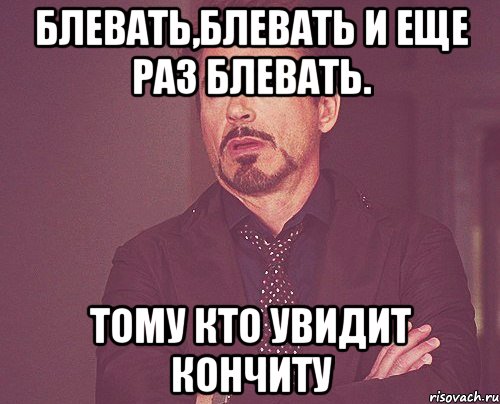 БЛЕВАТЬ,БЛЕВАТЬ И ЕЩЕ РАЗ БЛЕВАТЬ.

ТОМУ КТО УВИДИТ КОНЧИТУ

risovach.ru